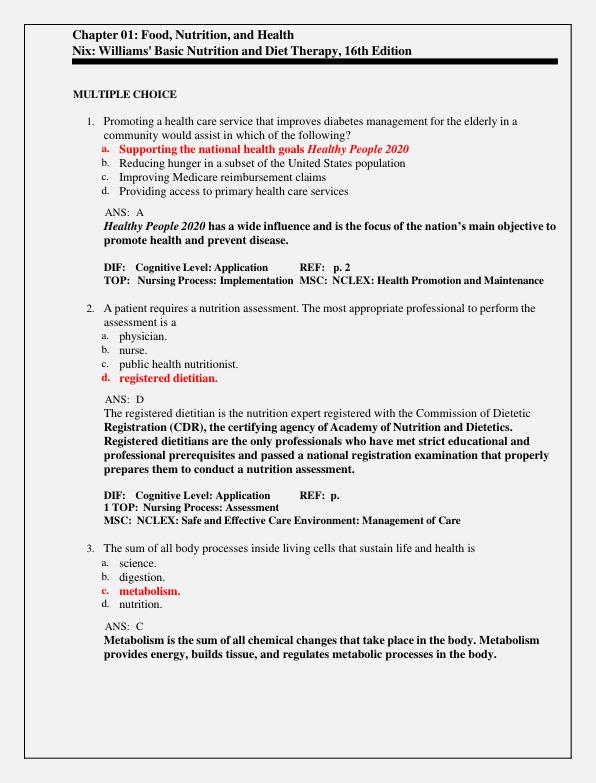 Chapter 01: Food, Nutrition, and Health
Nix: Williams' Basic Nutrition and Diet Therapy, 16th Edition

MULTIPLE CHOICE

1. Promoting a health care service that improves diabetes management for the elderly in a community would assist in which of the following?
a. Supporting the national health goals Healthy People 2020
b. Reducing hunger in a subset of the United States population
c. Improving Medicare reimbursement claims
d. Providing access to primary health care services

ANS: A
Healthy People 2020 has a wide influence and is the focus of the nation's main objective to promote health and prevent disease.

DIF: Cognitive Level: Application REF: p. 2
TOP: Nursing Process: Implementation MSC: NCLEX: Health Promotion and Maintenance

2. A patient requires a nutrition assessment. The most appropriate professional to perform the assessment is a
a. physician.
b. nurse.
c. public health nutritionist.
d. registered dietitian.

ANS: D
The registered dietitian is the nutrition expert registered with the Commission of Dietetic Registration (CDR), the certifying agency of Academy of Nutrition and Dietetics. Registered dietitians are the only professionals who have met strict educational and professional prerequisites and passed a national registration examination that properly prepares them to conduct a nutrition assessment.

DIF: Cognitive Level: Application REF: p.
1 TOP: Nursing Process: Assessment
MSC: NCLEX: Safe and Effective Care Environment: Management of Care

3. The sum of all body processes inside living cells that sustain life and health is
a. science.
b. digestion.
c. metabolism.
d. nutrition.

ANS: C
Metabolism is the sum of all chemical changes that take place in the body. Metabolism provides energy, builds tissue, and regulates metabolic processes in the body.